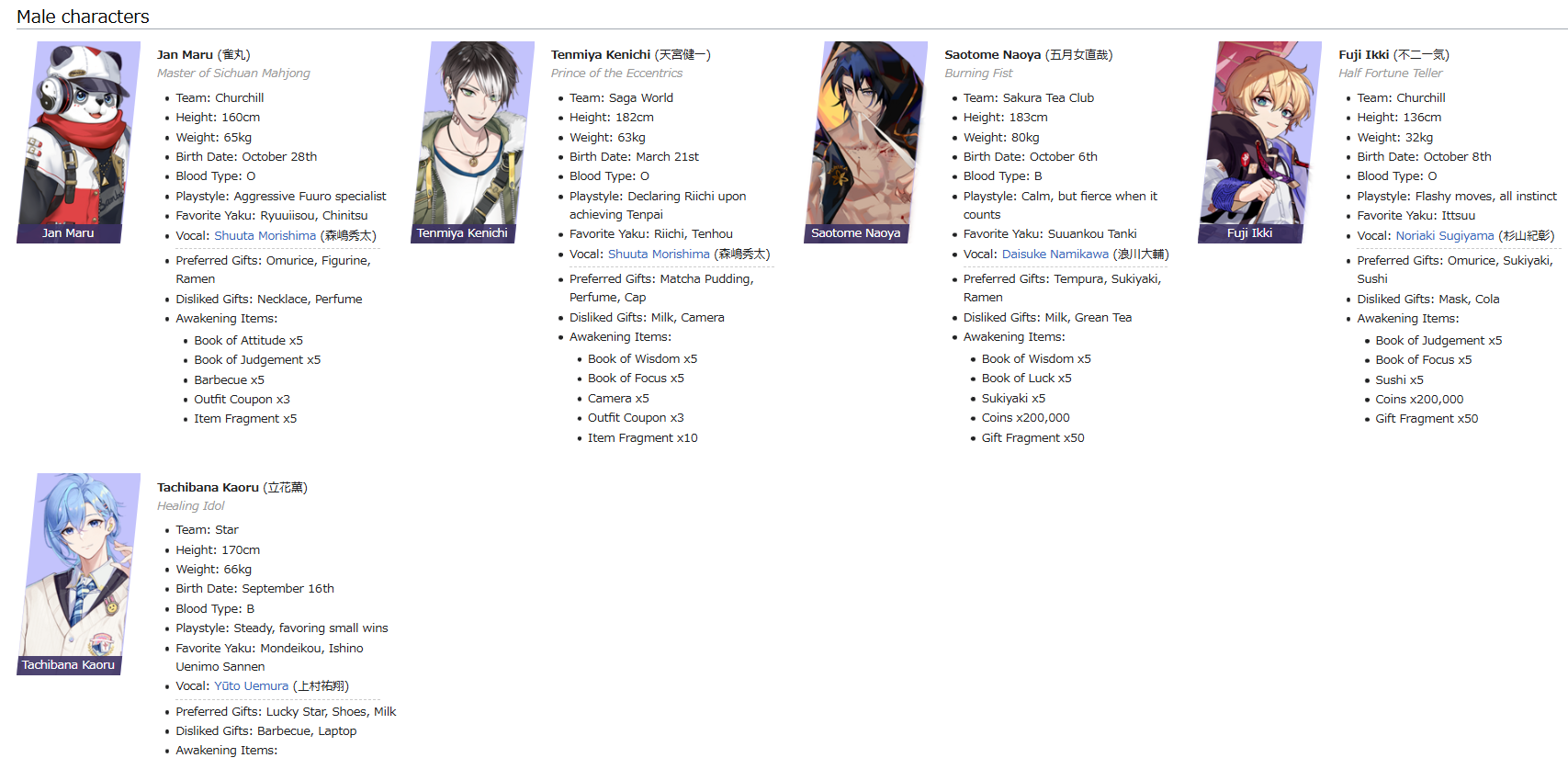 Male characters

Jan Maru

Jan Maru (雀丸)
Master of Sichuan Mahjong

• Team: Churchill
• Height: 160cm
• Weight: 65kg
• Birth Date: October 28th
• Blood Type: O
• Playstyle: Aggressive Fuuro specialist
• Favorite Yaku: Ryuuiisou, Chinitsu
• Vocal: Shuuta Morishima (森嶋秀太)

• Preferred Gifts: Omurice, Figurine, Ramen
• Disliked Gifts: Necklace, Perfume
• Awakening Items:
• Book of Attitude x5
• Book of Judgement x5
• Barbecue x5
• Outfit Coupon x3
• Item Fragment x5

Tenmiya Kenichi

Tenmiya Kenichi (天宮健一)
Prince of the Eccentrics

• Team: Saga World
• Height: 182cm
• Weight: 63kg
• Birth Date: March 21st
• Blood Type: O
• Playstyle: Declaring Riichi upon achieving Tenpai
• Favorite Yaku: Riichi, Tenhou
• Vocal: Shuuta Morishima (森嶋秀太)

• Preferred Gifts: Matcha Pudding, Perfume, Cap
• Disliked Gifts: Milk, Camera
• Awakening Items:
• Book of Wisdom x5
• Book of Focus x5
• Camera x5
• Outfit Coupon x3
• Item Fragment x10

Saotome Naoya

Saotome Naoya (五月女直哉)
Burning Fist

• Team: Sakura Tea Club
• Height: 183cm
• Weight: 80kg
• Birth Date: October 6th
• Blood Type: B
• Playstyle: Calm, but fierce when it counts
• Favorite Yaku: Suuankou Tanki
• Vocal: Daisuke Namikawa (浪川大輔)

• Preferred Gifts: Tempura, Sukiyaki, Ramen
• Disliked Gifts: Milk, Grean Tea
• Awakening Items:
• Book of Wisdom x5
• Book of Luck x5
• Sukiyaki x5
• Coins x200,000
• Gift Fragment x50

Fuji Ikki

Fuji Ikki (不二一気)
Half Fortune Teller

• Team: Churchill
• Height: 136cm
• Weight: 32kg
• Birth Date: October 8th
• Blood Type: O
• Playstyle: Flashy moves, all instinct
• Favorite Yaku: Ittsuu
• Vocal: Noriaki Sugiyama (杉山紀彰)

• Preferred Gifts: Omurice, Sukiyaki, Sushi
• Disliked Gifts: Mask, Cola
• Awakening Items:
• Book of Judgement x5
• Book of Focus x5
• Sushi x5
• Coins x200,000
• Gift Fragment x50

Tachibana Kaoru

Tachibana Kaoru (立花薫)
Healing Idol

• Team: Star
• Height: 170cm
• Weight: 66kg
• Birth Date: September 16th
• Blood Type: B
• Playstyle: Steady, favoring small wins
• Favorite Yaku: Mondeikou, Ishino Uenimo Sannen
• Vocal: Yūto Uemura (上村祐翔)

• Preferred Gifts: Lucky Star, Shoes, Milk
• Disliked Gifts: Barbecue, Laptop
• Awakening Items: